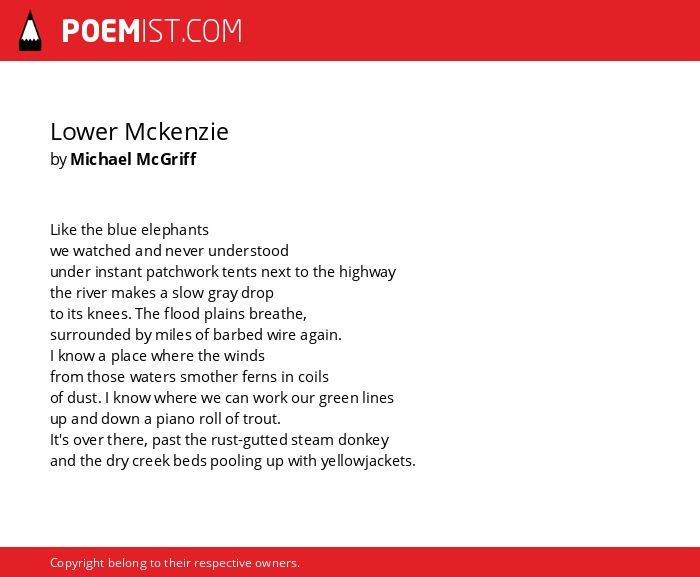 POEMIST.COM

Lower Mckenzie
by Michael McGriff

Like the blue elephants
we watched and never understood
under instant patchwork tents next to the highway
the river makes a slow gray drop
to its knees. The flood plains breathe,
surrounded by miles of barbed wire again.
I know a place where the winds
from those waters smother ferns in coils
of dust. I know where we can work our green lines
up and down a piano roll of trout.
It's over there, past the rust-gutted steam donkey
and the dry creek beds pooling up with yellowjackets.

Copyright belong to their respective owners.